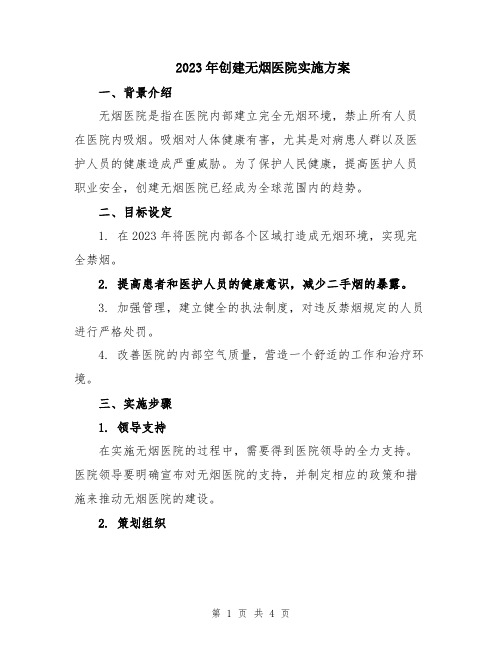 2023年创建无烟医院实施方案

一、背景介绍

无烟医院是指在医院内部建立完全无烟环境，禁止所有人员在医院内吸烟。吸烟对人体健康有害，尤其是对病患人群以及医护人员的健康造成严重威胁。为了保护人民健康，提高医护人员职业安全，创建无烟医院已经成为全球范围内的趋势。

二、目标设定

1. 在2023年将医院内部各个区域打造成无烟环境，实现完全禁烟。

2. 提高患者和医护人员的健康意识，减少二手烟的暴露。

3. 加强管理，建立健全的执法制度，对违反禁烟规定的人员进行严格处罚。

4. 改善医院的内部空气质量，营造一个舒适的工作和治疗环境。

三、实施步骤

1. 领导支持

在实施无烟医院的过程中，需要得到医院领导的全力支持。医院领导要明确宣布对无烟医院的支持，并制定相应的政策和措施来推动无烟医院的建设。

2. 策划组织

第 1 页 共 4 页